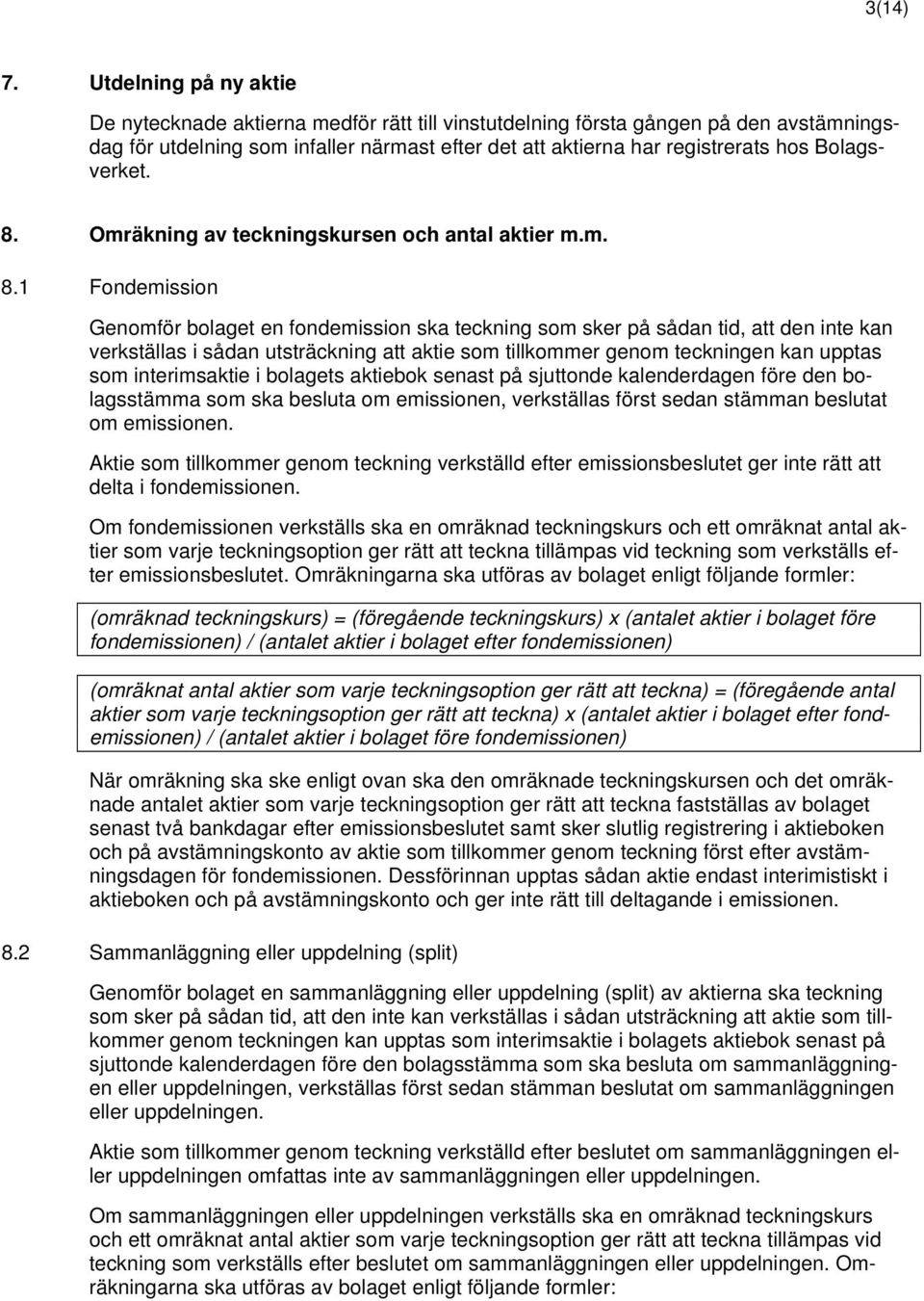 3(14)

7. Utdelning på ny aktie

De nytecknade aktierna medför rätt till vinstutdelning första gången på den avstämningsdag för utdelning som infaller närmast efter det att aktierna har registrerats hos Bolagsverket.

8. Omräkning av teckningskursen och antal aktier m.m.

8.1 Fondemission

Genomför bolaget en fondemission ska teckning som sker på sådan tid, att den inte kan verkställas i sådan utsträckning att aktie som tillkommer genom teckningen kan upptas som interimsaktie i bolagets aktiebok senast på sjuttonde kalenderdagen före den bolagsstämma som ska besluta om emissionen, verkställas först sedan stämman beslutat om emissionen.

Aktie som tillkommer genom teckning verkställd efter emissionsbeslutet ger inte rätt att delta i fondemissionen.

Om fondemissionen verkställs ska en omräknad teckningskurs och ett omräknat antal aktier som varje teckningsoption ger rätt att teckna tillämpas vid teckning som verkställs efter emissionsbeslutet. Omräkningarna ska utföras av bolaget enligt följande formler:

(omräknad teckningskurs) = (föregående teckningskurs) x (antalet aktier i bolaget före fondemissionen) / (antalet aktier i bolaget efter fondemissionen)

(omräknat antal aktier som varje teckningsoption ger rätt att teckna) = (föregående antal aktier som varje teckningsoption ger rätt att teckna) x (antalet aktier i bolaget efter fondemissionen) / (antalet aktier i bolaget före fondemissionen)

När omräkning ska ske enligt ovan ska den omräknade teckningskursen och det omräknade antalet aktier som varje teckningsoption ger rätt att teckna fastställas av bolaget senast två bankdagar efter emissionsbeslutet samt sker slutlig registrering i aktieboken och på avstämningskonto av aktie som tillkommer genom teckning först efter avstämningsdagen för fondemissionen. Dessförinnan upptas sådan aktie endast interimistiskt i aktieboken och på avstämningskonto och ger inte rätt till deltagande i emissionen.

8.2 Sammanläggning eller uppdelning (split)

Genomför bolaget en sammanläggning eller uppdelning (split) av aktierna ska teckning som sker på sådan tid, att den inte kan verkställas i sådan utsträckning att aktie som tillkommer genom teckningen kan upptas som interimsaktie i bolagets aktiebok senast på sjuttonde kalenderdagen före den bolagsstämma som ska besluta om sammanläggningen eller uppdelningen, verkställas först sedan stämman beslutat om sammanläggningen eller uppdelningen.

Aktie som tillkommer genom teckning verkställd efter beslutet om sammanläggningen eller uppdelningen omfattas inte av sammanläggningen eller uppdelningen.

Om sammanläggningen eller uppdelningen verkställs ska en omräknad teckningskurs och ett omräknat antal aktier som varje teckningsoption ger rätt att teckna tillämpas vid teckning som verkställs efter beslutet om sammanläggningen eller uppdelningen. Omräkningarna ska utföras av bolaget enligt följande formler: